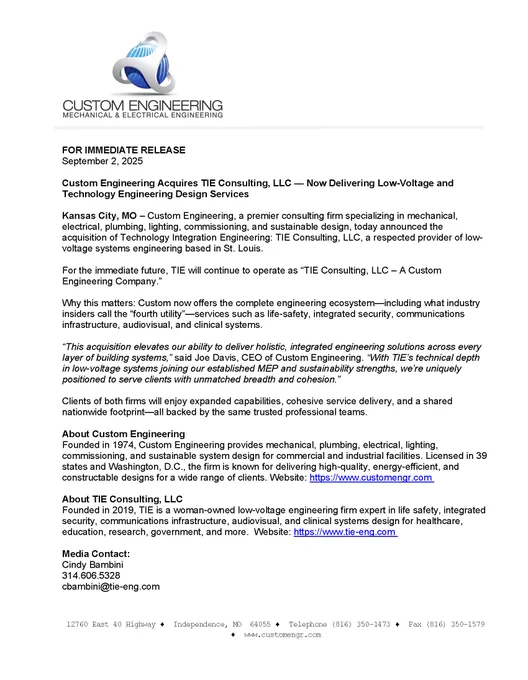 CUSTOM ENGINEERING
MECHANICAL & ELECTRICAL ENGINEERING

FOR IMMEDIATE RELEASE
September 2, 2025

Custom Engineering Acquires TIE Consulting, LLC — Now Delivering Low-Voltage and Technology Engineering Design Services

Kansas City, MO – Custom Engineering, a premier consulting firm specializing in mechanical, electrical, plumbing, lighting, commissioning, and sustainable design, today announced the acquisition of Technology Integration Engineering: TIE Consulting, LLC, a respected provider of low-voltage systems engineering based in St. Louis.

For the immediate future, TIE will continue to operate as "TIE Consulting, LLC – A Custom Engineering Company."

Why this matters: Custom now offers the complete engineering ecosystem—including what industry insiders call the "fourth utility"—services such as life-safety, integrated security, communications infrastructure, audiovisual, and clinical systems.

"This acquisition elevates our ability to deliver holistic, integrated engineering solutions across every layer of building systems," said Joe Davis, CEO of Custom Engineering. "With TIE's technical depth in low-voltage systems joining our established MEP and sustainability strengths, we're uniquely positioned to serve clients with unmatched breadth and cohesion."

Clients of both firms will enjoy expanded capabilities, cohesive service delivery, and a shared nationwide footprint—all backed by the same trusted professional teams.

About Custom Engineering
Founded in 1974, Custom Engineering provides mechanical, plumbing, electrical, lighting, commissioning, and sustainable system design for commercial and industrial facilities. Licensed in 39 states and Washington, D.C., the firm is known for delivering high-quality, energy-efficient, and constructable designs for a wide range of clients. Website: https://www.customengr.com

About TIE Consulting, LLC
Founded in 2019, TIE is a woman-owned low-voltage engineering firm expert in life safety, integrated security, communications infrastructure, audiovisual, and clinical systems design for healthcare, education, research, government, and more. Website: https://www.tie-eng.com

Media Contact:
Cindy Bambini
314.606.5328
cbambini@tie-eng.com

12760 East 40 Highway ♦ Independence, MO 64055 ♦ Telephone (816) 350-1473 ♦ Fax (816) 350-1579
♦ www.customengr.com